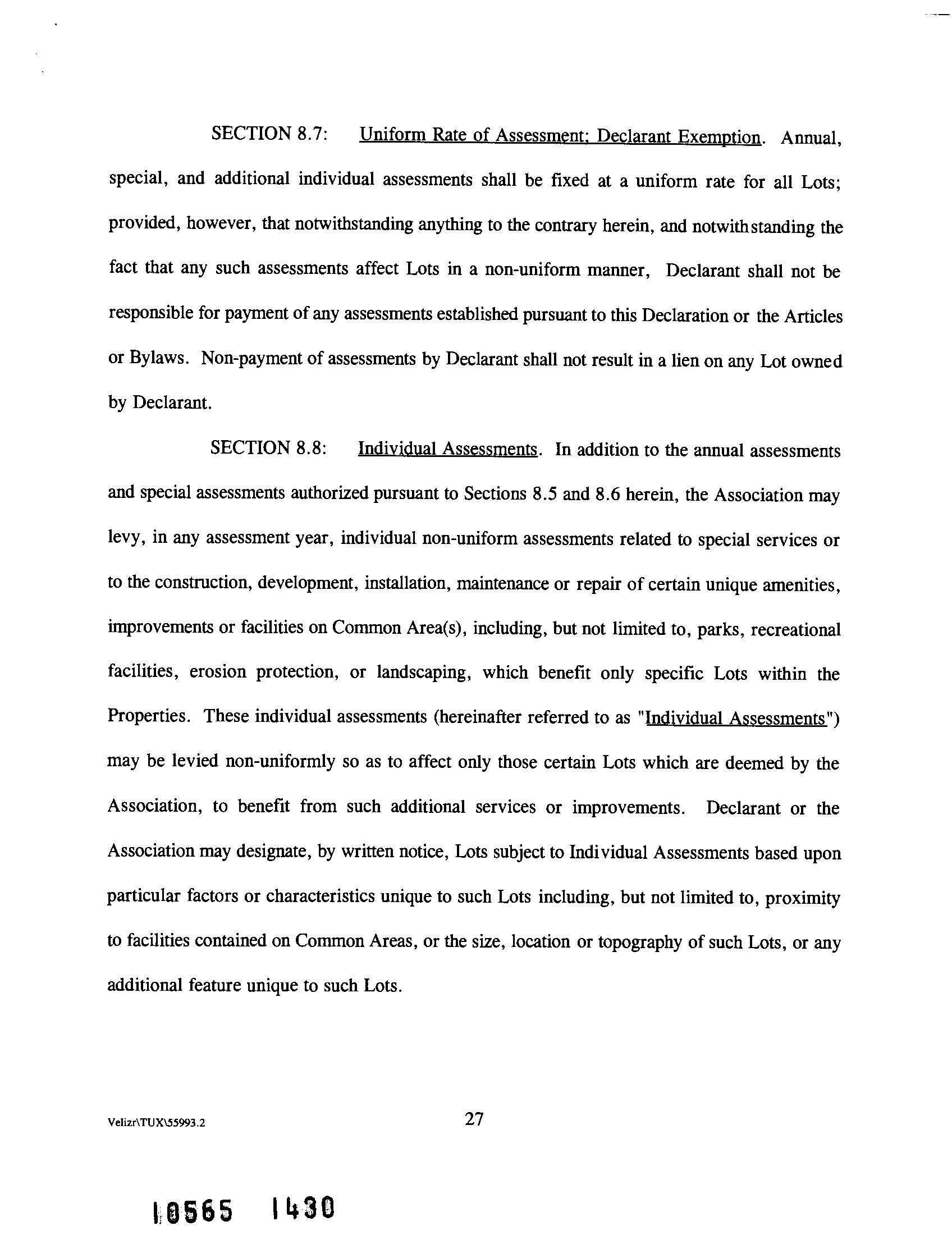 SECTION 8.7: Uniform Rate of Assessment; Declarant Exemption. Annual, special, and additional individual assessments shall be fixed at a uniform rate for all Lots; provided, however, that notwithstanding anything to the contrary herein, and notwithstanding the fact that any such assessments affect Lots in a non-uniform manner, Declarant shall not be responsible for payment of any assessments established pursuant to this Declaration or the Articles or Bylaws. Non-payment of assessments by Declarant shall not result in a lien on any Lot owned by Declarant.

SECTION 8.8: Individual Assessments. In addition to the annual assessments and special assessments authorized pursuant to Sections 8.5 and 8.6 herein, the Association may levy, in any assessment year, individual non-uniform assessments related to special services or to the construction, development, installation, maintenance or repair of certain unique amenities, improvements or facilities on Common Area(s), including, but not limited to, parks, recreational facilities, erosion protection, or landscaping, which benefit only specific Lots within the Properties. These individual assessments (hereinafter referred to as "Individual Assessments") may be levied non-uniformly so as to affect only those certain Lots which are deemed by the Association, to benefit from such additional services or improvements. Declarant or the Association may designate, by written notice, Lots subject to Individual Assessments based upon particular factors or characteristics unique to such Lots including, but not limited to, proximity to facilities contained on Common Areas, or the size, location or topography of such Lots, or any additional feature unique to such Lots.

Velizr\TUX\55993.2 27

10565 1430